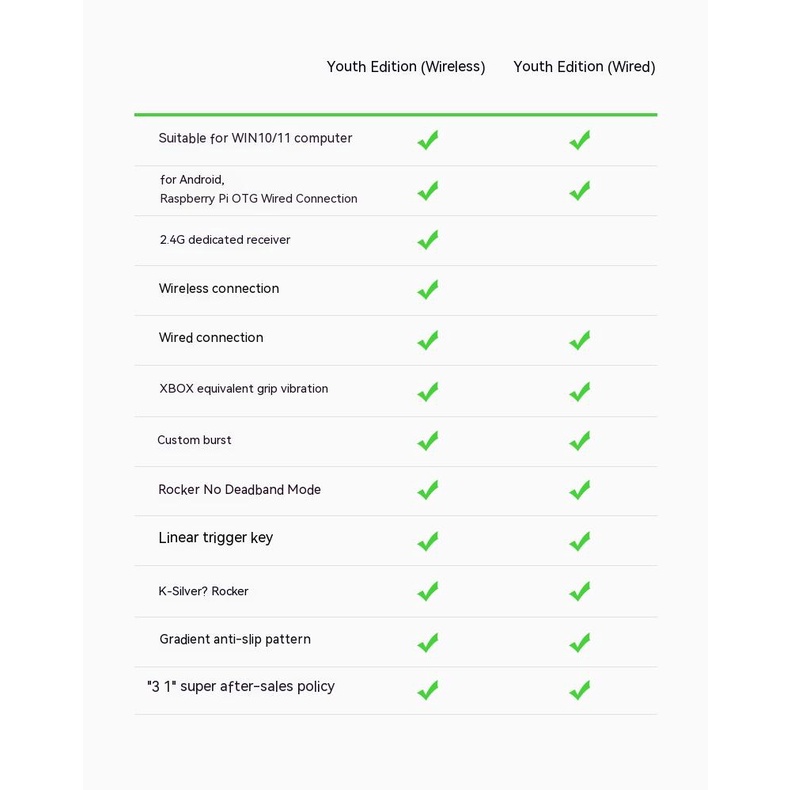 | | Youth Edition (Wireless) | Youth Edition (Wired) |
|---|---|---|
| Suitable for WIN10/11 computer | ✓ | ✓ |
| for Android, Raspberry Pi OTG Wired Connection | ✓ | ✓ |
| 2.4G dedicated receiver | ✓ | |
| Wireless connection | ✓ | |
| Wired connection | ✓ | ✓ |
| XBOX equivalent grip vibration | ✓ | ✓ |
| Custom burst | ✓ | ✓ |
| Rocker No Deadband Mode | ✓ | ✓ |
| Linear trigger key | ✓ | ✓ |
| K-Silver? Rocker | ✓ | ✓ |
| Gradient anti-slip pattern | ✓ | ✓ |
| "3 1" super after-sales policy | ✓ | ✓ |